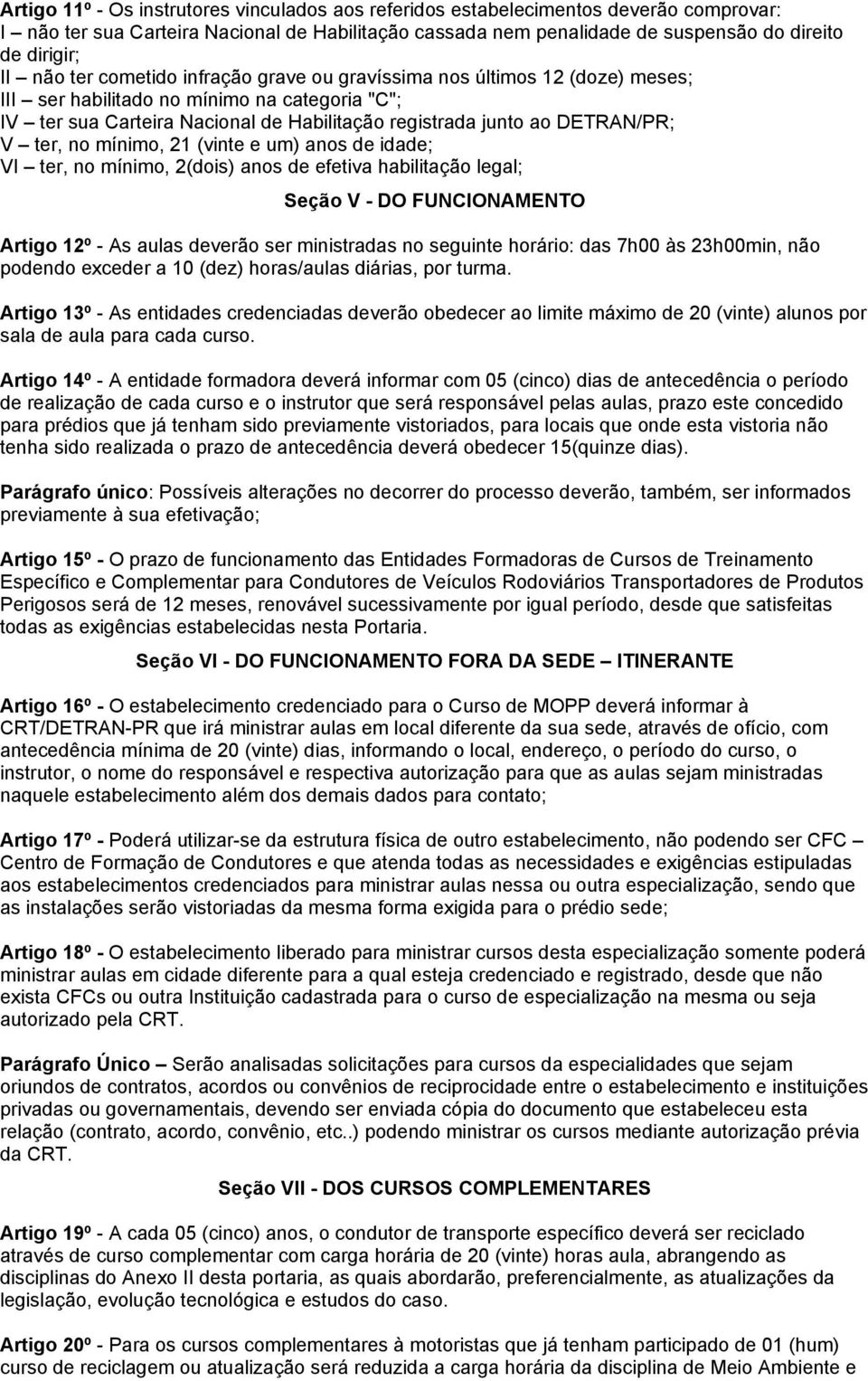 Artigo 11º - Os instrutores vinculados aos referidos estabelecimentos deverão comprovar:
I – não ter sua Carteira Nacional de Habilitação cassada nem penalidade de suspensão do direito de dirigir;
II – não ter cometido infração grave ou gravíssima nos últimos 12 (doze) meses;
III – ser habilitado no mínimo na categoria "C";
IV – ter sua Carteira Nacional de Habilitação registrada junto ao DETRAN/PR;
V – ter, no mínimo, 21 (vinte e um) anos de idade;
VI – ter, no mínimo, 2(dois) anos de efetiva habilitação legal;

Seção V - DO FUNCIONAMENTO

Artigo 12º - As aulas deverão ser ministradas no seguinte horário: das 7h00 às 23h00min, não podendo exceder a 10 (dez) horas/aulas diárias, por turma.

Artigo 13º - As entidades credenciadas deverão obedecer ao limite máximo de 20 (vinte) alunos por sala de aula para cada curso.

Artigo 14º - A entidade formadora deverá informar com 05 (cinco) dias de antecedência o período de realização de cada curso e o instrutor que será responsável pelas aulas, prazo este concedido para prédios que já tenham sido previamente vistoriados, para locais que onde esta vistoria não tenha sido realizada o prazo de antecedência deverá obedecer 15(quinze dias).

Parágrafo único: Possíveis alterações no decorrer do processo deverão, também, ser informados previamente à sua efetivação;

Artigo 15º - O prazo de funcionamento das Entidades Formadoras de Cursos de Treinamento Específico e Complementar para Condutores de Veículos Rodoviários Transportadores de Produtos Perigosos será de 12 meses, renovável sucessivamente por igual período, desde que satisfeitas todas as exigências estabelecidas nesta Portaria.

Seção VI - DO FUNCIONAMENTO FORA DA SEDE – ITINERANTE

Artigo 16º - O estabelecimento credenciado para o Curso de MOPP deverá informar à CRT/DETRAN-PR que irá ministrar aulas em local diferente da sua sede, através de ofício, com antecedência mínima de 20 (vinte) dias, informando o local, endereço, o período do curso, o instrutor, o nome do responsável e respectiva autorização para que as aulas sejam ministradas naquele estabelecimento além dos demais dados para contato;

Artigo 17º - Poderá utilizar-se da estrutura física de outro estabelecimento, não podendo ser CFC – Centro de Formação de Condutores e que atenda todas as necessidades e exigências estipuladas aos estabelecimentos credenciados para ministrar aulas nessa ou outra especialização, sendo que as instalações serão vistoriadas da mesma forma exigida para o prédio sede;

Artigo 18º - O estabelecimento liberado para ministrar cursos desta especialização somente poderá ministrar aulas em cidade diferente para a qual esteja credenciado e registrado, desde que não exista CFCs ou outra Instituição cadastrada para o curso de especialização na mesma ou seja autorizado pela CRT.

Parágrafo Único – Serão analisadas solicitações para cursos da especialidades que sejam oriundos de contratos, acordos ou convênios de reciprocidade entre o estabelecimento e instituições privadas ou governamentais, devendo ser enviada cópia do documento que estabeleceu esta relação (contrato, acordo, convênio, etc..) podendo ministrar os cursos mediante autorização prévia da CRT.

Seção VII - DOS CURSOS COMPLEMENTARES

Artigo 19º - A cada 05 (cinco) anos, o condutor de transporte específico deverá ser reciclado através de curso complementar com carga horária de 20 (vinte) horas aula, abrangendo as disciplinas do Anexo II desta portaria, as quais abordarão, preferencialmente, as atualizações da legislação, evolução tecnológica e estudos do caso.

Artigo 20º - Para os cursos complementares à motoristas que já tenham participado de 01 (hum) curso de reciclagem ou atualização será reduzida a carga horária da disciplina de Meio Ambiente e